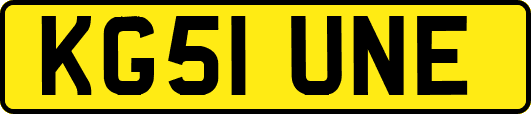 KG51 UNE